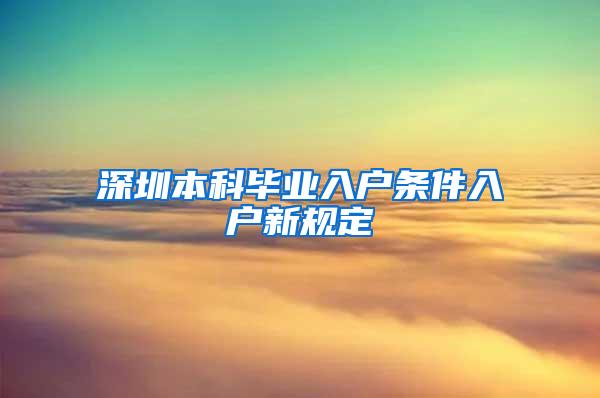 深圳本科毕业入户条件入户新规定